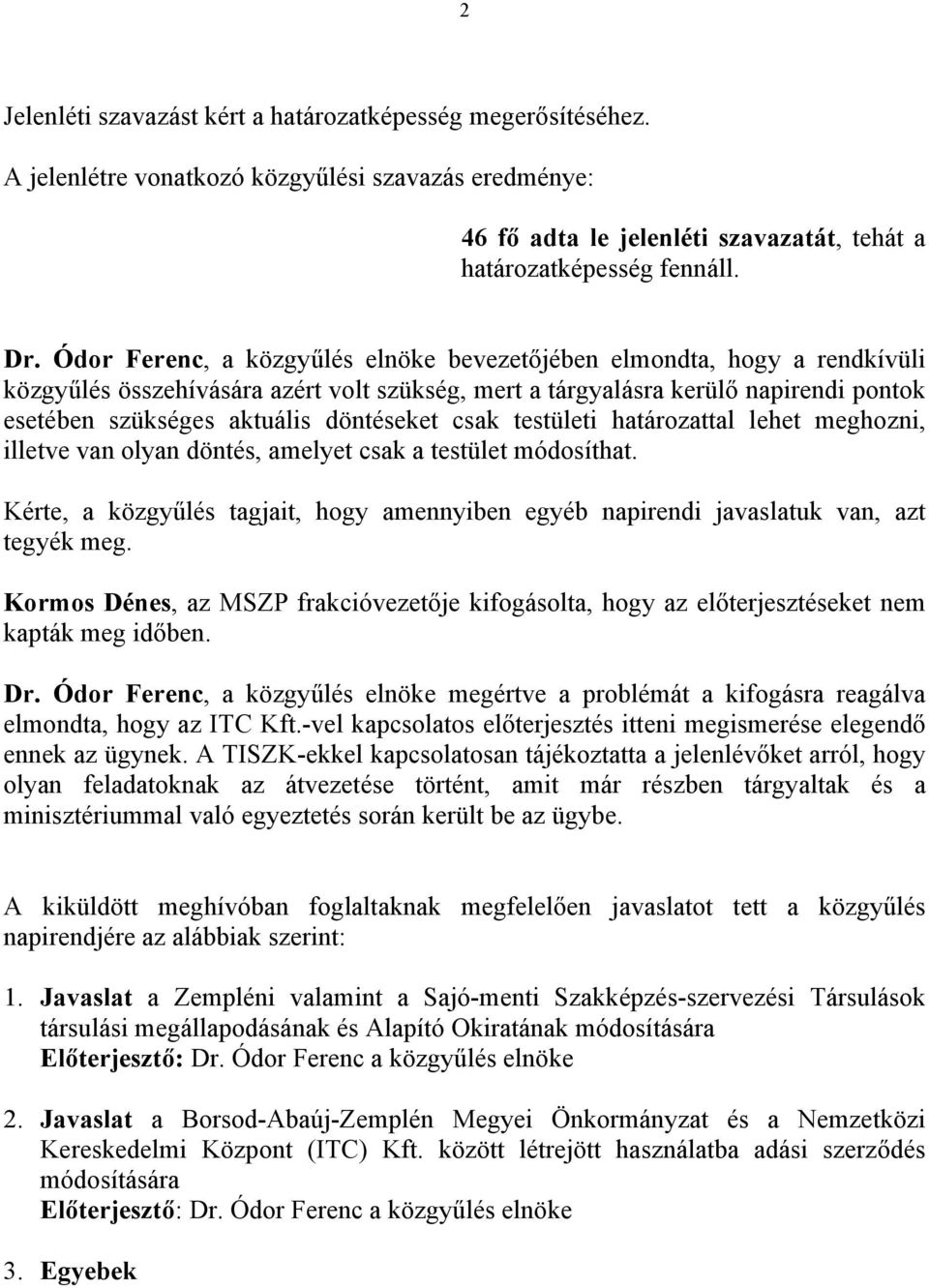 2

Jelenléti szavazást kért a határozatképesség megerősítéséhez.

A jelenlétre vonatkozó közgyűlési szavazás eredménye:

46 fő adta le jelenléti szavazatát, tehát a határozatképesség fennáll.

Dr. Ódor Ferenc, a közgyűlés elnöke bevezetőjében elmondta, hogy a rendkívüli közgyűlés összehívására azért volt szükség, mert a tárgyalásra kerülő napirendi pontok esetében szükséges aktuális döntéseket csak testületi határozattal lehet meghozni, illetve van olyan döntés, amelyet csak a testület módosíthat.

Kérte, a közgyűlés tagjait, hogy amennyiben egyéb napirendi javaslatuk van, azt tegyék meg.

Kormos Dénes, az MSZP frakcióvezetője kifogásolta, hogy az előterjesztéseket nem kapták meg időben.

Dr. Ódor Ferenc, a közgyűlés elnöke megértve a problémát a kifogásra reagálva elmondta, hogy az ITC Kft.-vel kapcsolatos előterjesztés itteni megismerése elegendő ennek az ügynek. A TISZK-ekkel kapcsolatosan tájékoztatta a jelenlévőket arról, hogy olyan feladatoknak az átvezetése történt, amit már részben tárgyaltak és a minisztériummal való egyeztetés során került be az ügybe.

A kiküldött meghívóban foglaltaknak megfelelően javaslatot tett a közgyűlés napirendjére az alábbiak szerint:

1. Javaslat a Zempléni valamint a Sajó-menti Szakképzés-szervezési Társulások társulási megállapodásának és Alapító Okiratának módosítására
Előterjesztő: Dr. Ódor Ferenc a közgyűlés elnöke

2. Javaslat a Borsod-Abaúj-Zemplén Megyei Önkormányzat és a Nemzetközi Kereskedelmi Központ (ITC) Kft. között létrejött használatba adási szerződés módosítására
Előterjesztő: Dr. Ódor Ferenc a közgyűlés elnöke

3. Egyebek